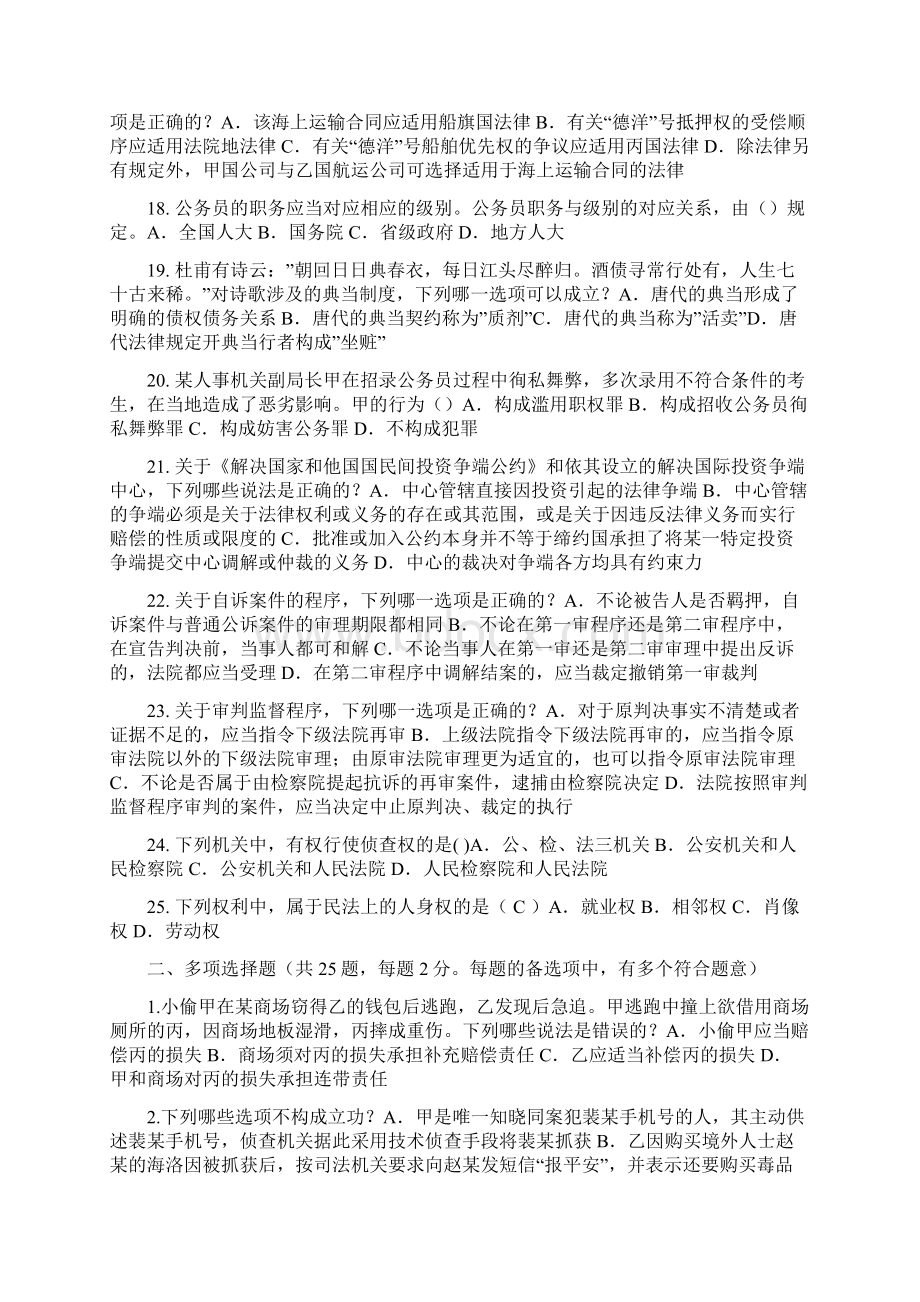 项是正确的？A．该海上运输合同应适用船旗国法律 B．有关“德洋”号抵押权的受偿顺序应适用法院地法律 C．有关“德洋”号船舶优先权的争议应适用丙国法律 D．除法律另有规定外，甲国公司与乙国航运公司可选择适用于海上运输合同的法律

18. 公务员的职务应当对应相应的级别。公务员职务与级别的对应关系，由（）规定。A．全国人大 B．国务院 C．省级政府 D．地方人大

19. 杜甫有诗云：”朝回日日典春衣，每日江头尽醉归。酒债寻常行处有，人生七十古来稀。”对诗歌涉及的典当制度，下列哪一选项可以成立？A．唐代的典当形成了明确的债权债务关系 B．唐代的典当契约称为”质剂”C．唐代的典当称为”活卖”D．唐代法律规定开典当行者构成”坐赃”

20. 某人事机关副局长甲在招录公务员过程中徇私舞弊，多次录用不符合条件的考生，在当地造成了恶劣影响。甲的行为（）A．构成滥用职权罪 B．构成招收公务员徇私舞弊罪 C．构成妨害公务罪 D．不构成犯罪

21. 关于《解决国家和他国国民间投资争端公约》和依其设立的解决国际投资争端中心，下列哪些说法是正确的？A．中心管辖直接因投资引起的法律争端 B．中心管辖的争端必须是关于法律权利或义务的存在或其范围，或是关于因违反法律义务而实行赔偿的性质或限度的 C．批准或加入公约本身并不等于缔约国承担了将某一特定投资争端提交中心调解或仲裁的义务 D．中心的裁决对争端各方均具有约束力

22. 关于自诉案件的程序，下列哪一选项是正确的？A．不论被告人是否羁押，自诉案件与普通公诉案件的审理期限都相同 B．不论在第一审程序还是第二审程序中，在宣告判决前，当事人都可和解 C．不论当事人在第一审还是第二审审理中提出反诉的，法院都应当受理 D．在第二审程序中调解结案的，应当裁定撤销第一审裁判

23. 关于审判监督程序，下列哪一选项是正确的？A．对于原判决事实不清楚或者证据不足的，应当指令下级法院再审 B．上级法院指令下级法院再审的，应当指令原审法院以外的下级法院审理；由原审法院审理更为适宜的，也可以指令原审法院审理 C．不论是否属于由检察院提起抗诉的再审案件，逮捕由检察院决定 D．法院按照审判监督程序审判的案件，应当决定中止原判决、裁定的执行

24. 下列机关中，有权行使侦查权的是( )A．公、检、法三机关 B．公安机关和人民检察院 C．公安机关和人民法院 D．人民检察院和人民法院

25. 下列权利中，属于民法上的人身权的是（ C ）A．就业权 B．相邻权 C．肖像权 D．劳动权

二、多项选择题（共 25 题，每题 2 分。每题的备选项中，有多个符合题意）

1.小偷甲在某商场窃得乙的钱包后逃跑，乙发现后急追。甲逃跑中撞上欲借用商场厕所的丙，因商场地板湿滑，丙摔成重伤。下列哪些说法是错误的？A．小偷甲应当赔偿丙的损失 B．商场须对丙的损失承担补充赔偿责任 C．乙应适当补偿丙的损失 D．甲和商场对丙的损失承担连带责任

2.下列哪些选项不构成立功？A．甲是唯一知晓同案犯裴某手机号的人，其主动供述裴某手机号，侦查机关据此采用技术侦查手段将裴某抓获 B．乙因购买境外人士赵某的海洛因被抓获后，按司法机关要求向赵某发短信“报平安”，并表示还要购买毒品